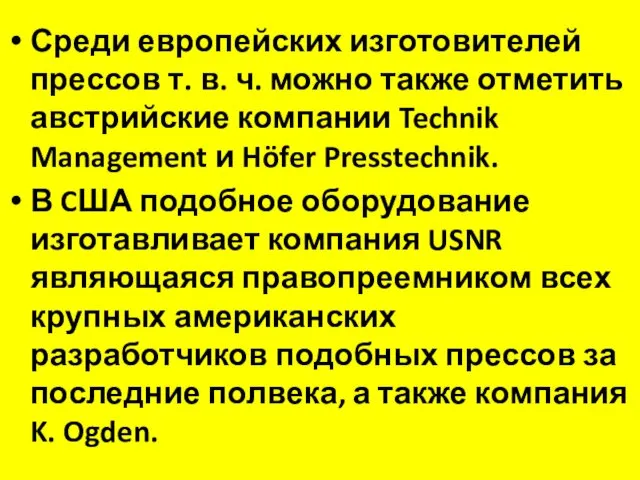 • Среди европейских изготовителей прессов т. в. ч. можно также отметить австрийские компании Technik Management и Höfer Presstechnik.
• В США подобное оборудование изготавливает компания USNR являющаяся правопреемником всех крупных американских разработчиков подобных прессов за последние полвека, а также компания K. Ogden.